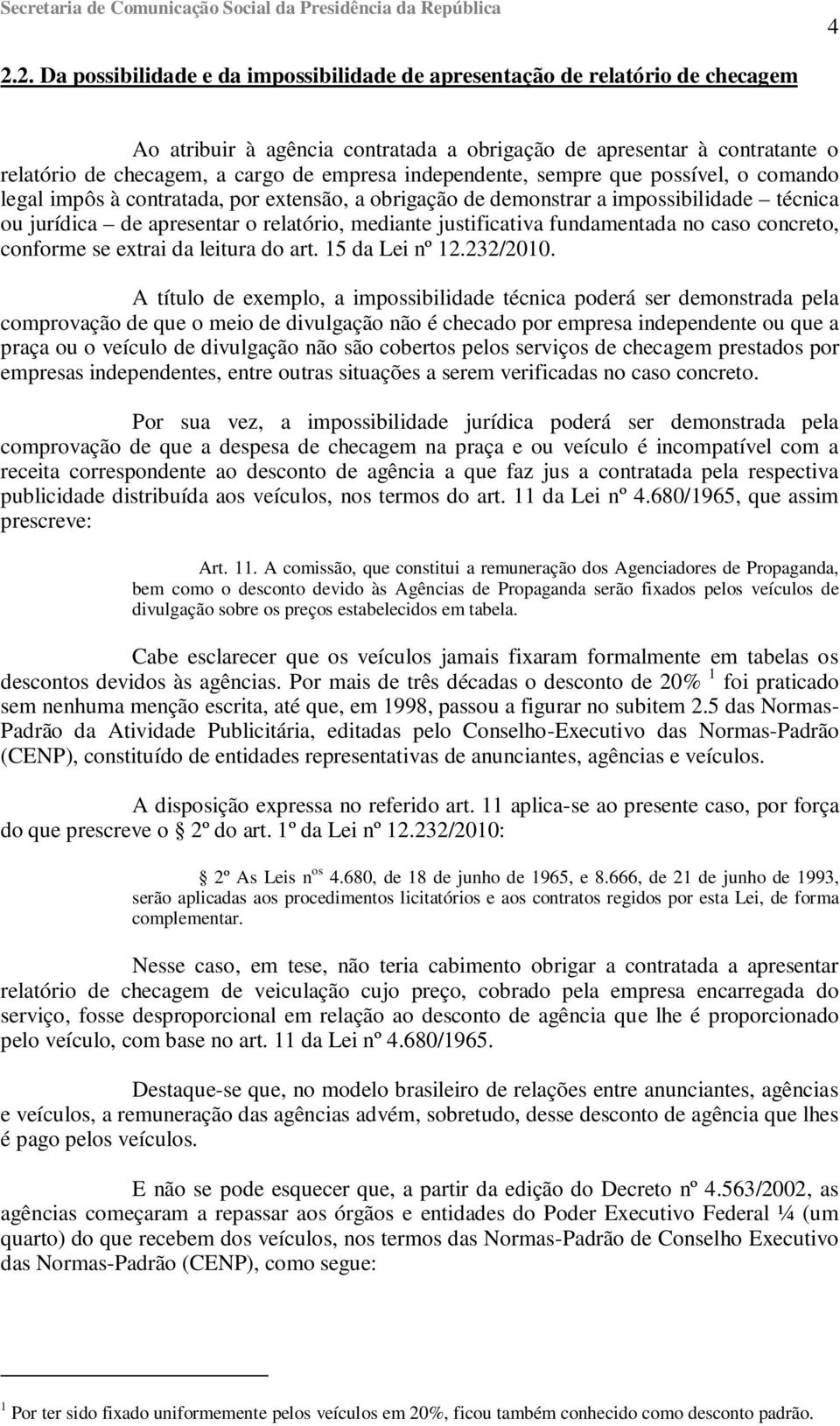 Secretaria de Comunicação Social da Presidência da República

4

2.2. Da possibilidade e da impossibilidade de apresentação de relatório de checagem

Ao atribuir à agência contratada a obrigação de apresentar à contratante o relatório de checagem, a cargo de empresa independente, sempre que possível, o comando legal impôs à contratada, por extensão, a obrigação de demonstrar a impossibilidade – técnica ou jurídica – de apresentar o relatório, mediante justificativa fundamentada no caso concreto, conforme se extrai da leitura do art. 15 da Lei nº 12.232/2010.

A título de exemplo, a impossibilidade técnica poderá ser demonstrada pela comprovação de que o meio de divulgação não é checado por empresa independente ou que a praça ou o veículo de divulgação não são cobertos pelos serviços de checagem prestados por empresas independentes, entre outras situações a serem verificadas no caso concreto.

Por sua vez, a impossibilidade jurídica poderá ser demonstrada pela comprovação de que a despesa de checagem na praça e ou veículo é incompatível com a receita correspondente ao desconto de agência a que faz jus a contratada pela respectiva publicidade distribuída aos veículos, nos termos do art. 11 da Lei nº 4.680/1965, que assim prescreve:

Art. 11. A comissão, que constitui a remuneração dos Agenciadores de Propaganda, bem como o desconto devido às Agências de Propaganda serão fixados pelos veículos de divulgação sobre os preços estabelecidos em tabela.

Cabe esclarecer que os veículos jamais fixaram formalmente em tabelas os descontos devidos às agências. Por mais de três décadas o desconto de 20% $^1$ foi praticado sem nenhuma menção escrita, até que, em 1998, passou a figurar no subitem 2.5 das Normas-Padrão da Atividade Publicitária, editadas pelo Conselho-Executivo das Normas-Padrão (CENP), constituído de entidades representativas de anunciantes, agências e veículos.

A disposição expressa no referido art. 11 aplica-se ao presente caso, por força do que prescreve o 2º do art. 1º da Lei nº 12.232/2010:

2º As Leis n$^{os}$ 4.680, de 18 de junho de 1965, e 8.666, de 21 de junho de 1993, serão aplicadas aos procedimentos licitatórios e aos contratos regidos por esta Lei, de forma complementar.

Nesse caso, em tese, não teria cabimento obrigar a contratada a apresentar relatório de checagem de veiculação cujo preço, cobrado pela empresa encarregada do serviço, fosse desproporcional em relação ao desconto de agência que lhe é proporcionado pelo veículo, com base no art. 11 da Lei nº 4.680/1965.

Destaque-se que, no modelo brasileiro de relações entre anunciantes, agências e veículos, a remuneração das agências advém, sobretudo, desse desconto de agência que lhes é pago pelos veículos.

E não se pode esquecer que, a partir da edição do Decreto nº 4.563/2002, as agências começaram a repassar aos órgãos e entidades do Poder Executivo Federal ¼ (um quarto) do que recebem dos veículos, nos termos das Normas-Padrão de Conselho Executivo das Normas-Padrão (CENP), como segue:

$^1$ Por ter sido fixado uniformemente pelos veículos em 20%, ficou também conhecido como desconto padrão.